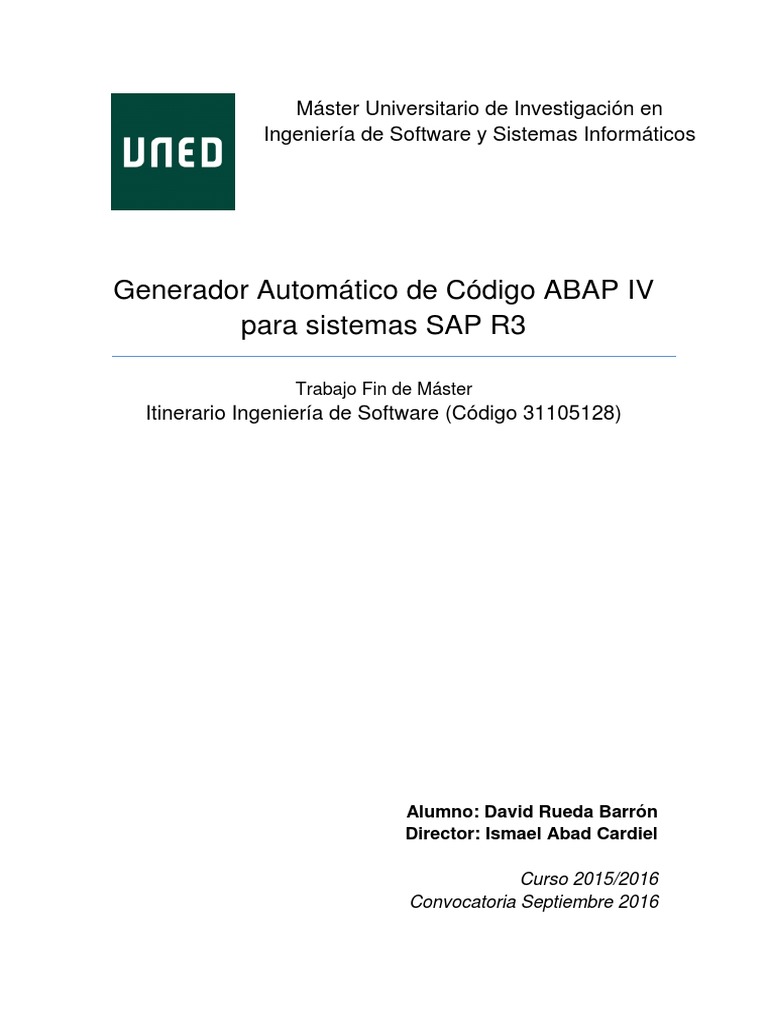 UNED

Máster Universitario de Investigación en Ingeniería de Software y Sistemas Informáticos

Generador Automático de Código ABAP IV para sistemas SAP R3

Trabajo Fin de Máster
Itinerario Ingeniería de Software (Código 31105128)

Alumno: David Rueda Barrón
Director: Ismael Abad Cardiel

Curso 2015/2016
Convocatoria Septiembre 2016